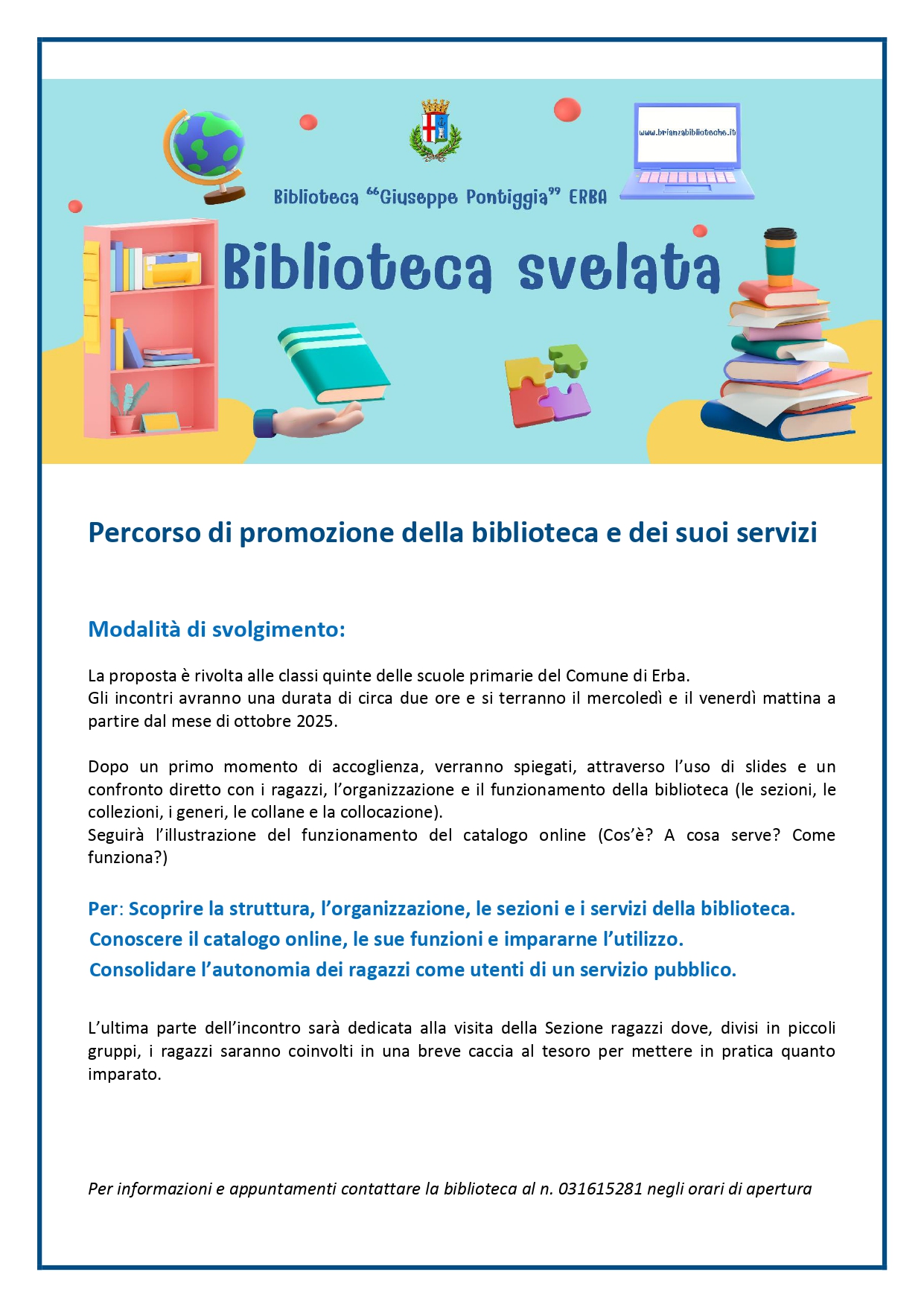 www.brianzabiblioteche.it

Biblioteca “Giuseppe Pontiggia” ERBA

Biblioteca svelata

Percorso di promozione della biblioteca e dei suoi servizi

Modalità di svolgimento:

La proposta è rivolta alle classi quinte delle scuole primarie del Comune di Erba.
Gli incontri avranno una durata di circa due ore e si terranno il mercoledì e il venerdì mattina a partire dal mese di ottobre 2025.

Dopo un primo momento di accoglienza, verranno spiegati, attraverso l’uso di slides e un confronto diretto con i ragazzi, l’organizzazione e il funzionamento della biblioteca (le sezioni, le collezioni, i generi, le collane e la collocazione).
Seguirà l’illustrazione del funzionamento del catalogo online (Cos’è? A cosa serve? Come funziona?)

Per: Scoprire la struttura, l’organizzazione, le sezioni e i servizi della biblioteca.
Conoscere il catalogo online, le sue funzioni e impararne l’utilizzo.
Consolidare l’autonomia dei ragazzi come utenti di un servizio pubblico.

L’ultima parte dell’incontro sarà dedicata alla visita della Sezione ragazzi dove, divisi in piccoli gruppi, i ragazzi saranno coinvolti in una breve caccia al tesoro per mettere in pratica quanto imparato.

Per informazioni e appuntamenti contattare la biblioteca al n. 031615281 negli orari di apertura